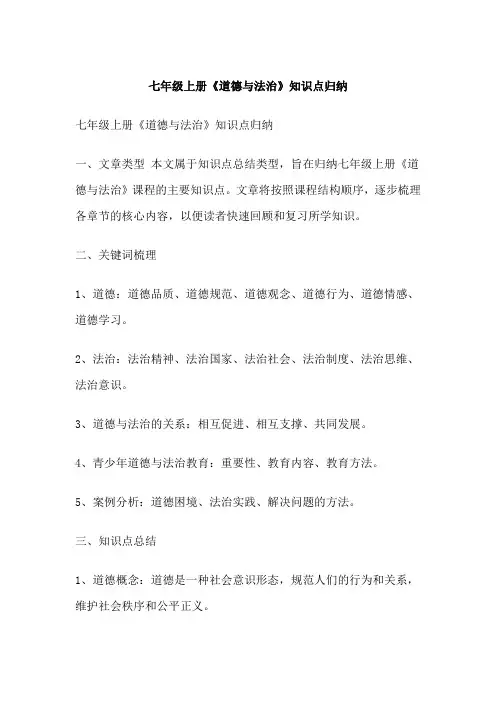 七年级上册《道德与法治》知识点归纳

七年级上册《道德与法治》知识点归纳

一、文章类型 本文属于知识点总结类型，旨在归纳七年级上册《道德与法治》课程的主要知识点。文章将按照课程结构顺序，逐步梳理各章节的核心内容，以便读者快速回顾和复习所学知识。

二、关键词梳理

1、道德：道德品质、道德规范、道德观念、道德行为、道德情感、道德学习。

2、法治：法治精神、法治国家、法治社会、法治制度、法治思维、法治意识。

3、道德与法治的关系：相互促进、相互支撑、共同发展。

4、青少年道德与法治教育：重要性、教育内容、教育方法。

5、案例分析：道德困境、法治实践、解决问题的方法。

三、知识点总结

1、道德概念：道德是一种社会意识形态，规范人们的行为和关系，维护社会秩序和公平正义。